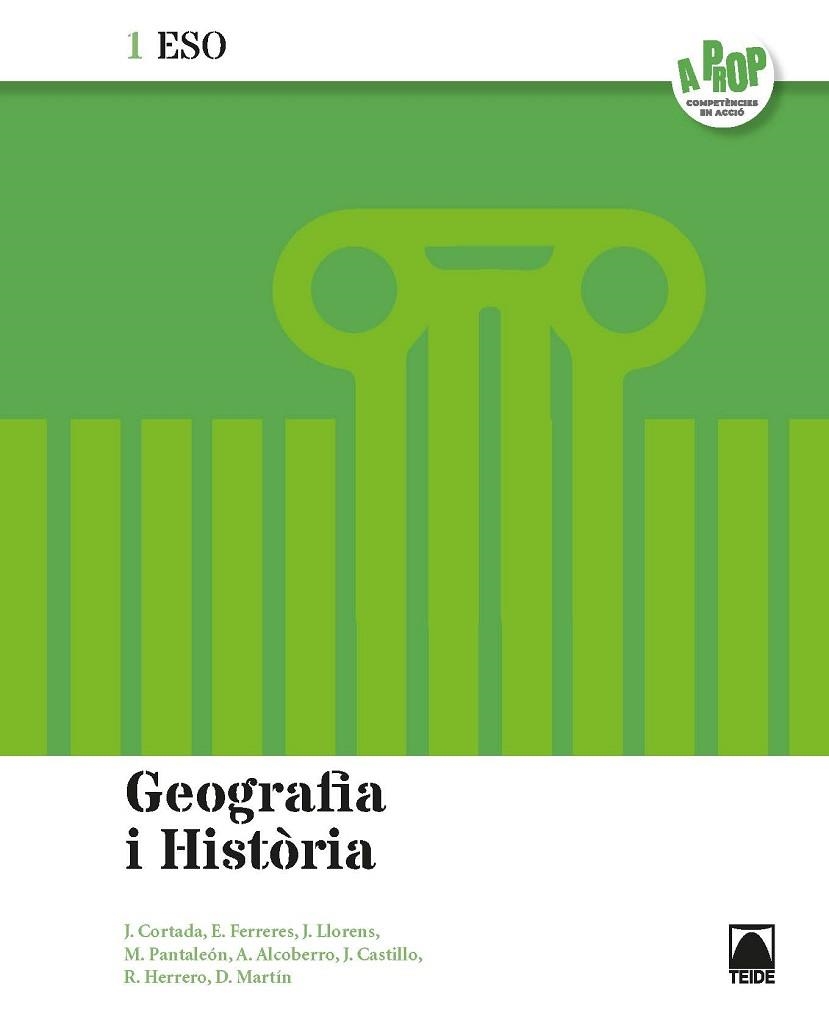 1 ESO

A PROP
COMPETÈNCIES EN ACCIÓ

Geografia i Història

J. Cortada, E. Ferreres, J. Llorens, M. Pantaleón, A. Alcoberro, J. Castillo, R. Herrero, D. Martín

TEIDE